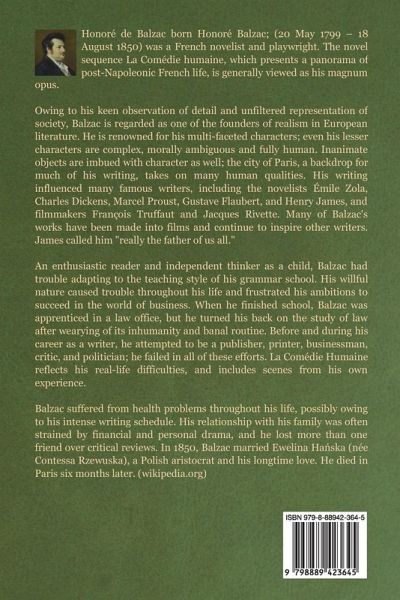 Honoré de Balzac born Honoré Balzac; (20 May 1799 – 18 August 1850) was a French novelist and playwright. The novel sequence La Comédie humaine, which presents a panorama of post-Napoleonic French life, is generally viewed as his magnum opus.

Owing to his keen observation of detail and unfiltered representation of society, Balzac is regarded as one of the founders of realism in European literature. He is renowned for his multi-faceted characters; even his lesser characters are complex, morally ambiguous and fully human. Inanimate objects are imbued with character as well; the city of Paris, a backdrop for much of his writing, takes on many human qualities. His writing influenced many famous writers, including the novelists Émile Zola, Charles Dickens, Marcel Proust, Gustave Flaubert, and Henry James, and filmmakers François Truffaut and Jacques Rivette. Many of Balzac's works have been made into films and continue to inspire other writers. James called him "really the father of us all."

An enthusiastic reader and independent thinker as a child, Balzac had trouble adapting to the teaching style of his grammar school. His willful nature caused trouble throughout his life and frustrated his ambitions to succeed in the world of business. When he finished school, Balzac was apprenticed in a law office, but he turned his back on the study of law after wearying of its inhumanity and banal routine. Before and during his career as a writer, he attempted to be a publisher, printer, businessman, critic, and politician; he failed in all of these efforts. La Comédie Humaine reflects his real-life difficulties, and includes scenes from his own experience.

Balzac suffered from health problems throughout his life, possibly owing to his intense writing schedule. His relationship with his family was often strained by financial and personal drama, and he lost more than one friend over critical reviews. In 1850, Balzac married Ewelina Hańska (née Contessa Rzewuska), a Polish aristocrat and his longtime love. He died in Paris six months later. (wikipedia.org)

ISBN 979-8-88942-364-5

9 798889 423645